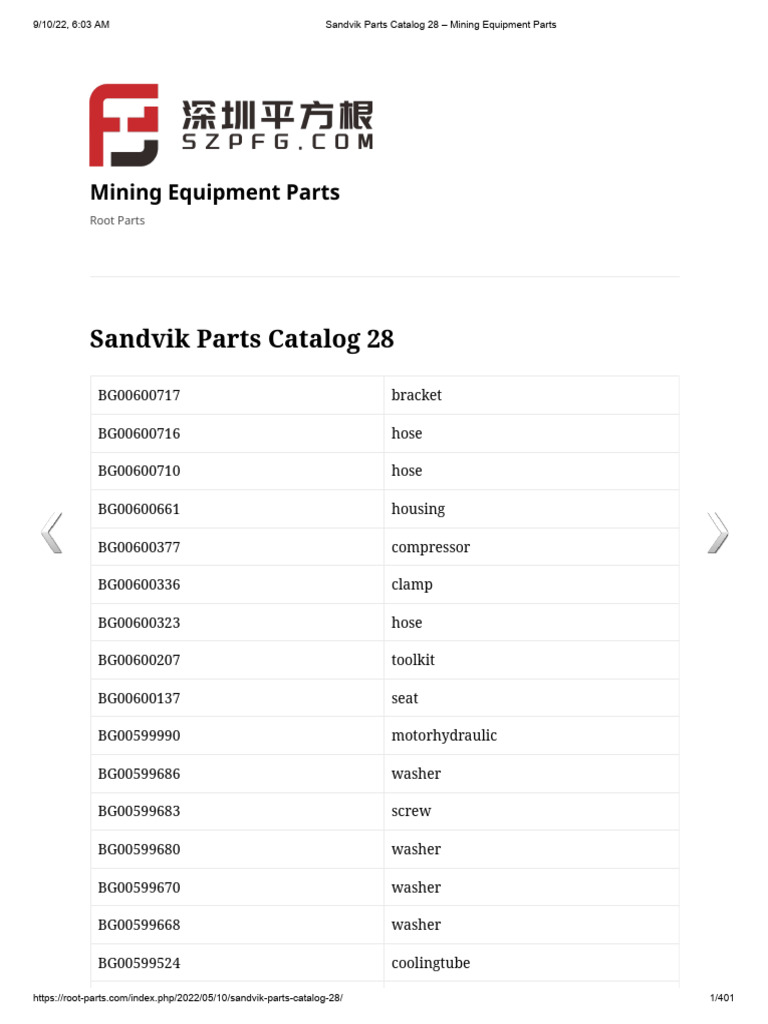 9/10/22, 6:03 AM Sandvik Parts Catalog 28 – Mining Equipment Parts

深圳平方根
SZPFG.COM

Mining Equipment Parts

Root Parts

Sandvik Parts Catalog 28

| BG00600717 | bracket |
|---|---|
| BG00600716 | hose |
| BG00600710 | hose |
| BG00600661 | housing |
| BG00600377 | compressor |
| BG00600336 | clamp |
| BG00600323 | hose |
| BG00600207 | toolkit |
| BG00600137 | seat |
| BG00599990 | motorhydraulic |
| BG00599686 | washer |
| BG00599683 | screw |
| BG00599680 | washer |
| BG00599670 | washer |
| BG00599668 | washer |
| BG00599524 | coolingtube |

https://root-parts.com/index.php/2022/05/10/sandvik-parts-catalog-28/ 1/401